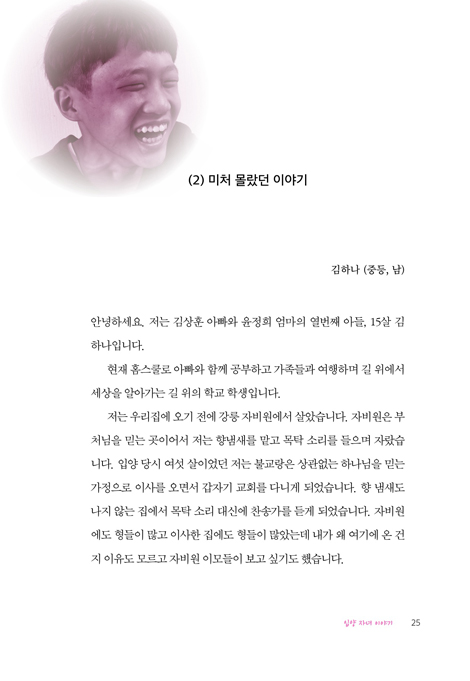 (2) 미처 몰랐던 이야기

김하나 (중등, 남)

안녕하세요. 저는 김상훈 아빠와 윤정희 엄마의 열번째 아들, 15살 김하나입니다.

현재 홈스쿨로 아빠와 함께 공부하고 가족들과 여행하며 길 위에서 세상을 알아가는 길 위의 학교 학생입니다.

저는 우리집에 오기 전에 강릉 자비원에서 살았습니다. 자비원은 부처님을 믿는 곳이어서 저는 향냄새를 맡고 목탁 소리를 들으며 자랐습니다. 입양 당시 여섯 살이었던 저는 불교랑은 상관없는 하나님을 믿는 가정으로 이사를 오면서 갑자기 교회를 다니게 되었습니다. 향 냄새도 나지 않는 집에서 목탁 소리 대신에 찬송가를 듣게 되었습니다. 자비원에도 형들이 많고 이사한 집에도 형들이 많았는데 내가 왜 여기에 온 건지 이유도 모르고 자비원 이모들이 보고 싶기도 했습니다.

입양 자녀 이야기 25